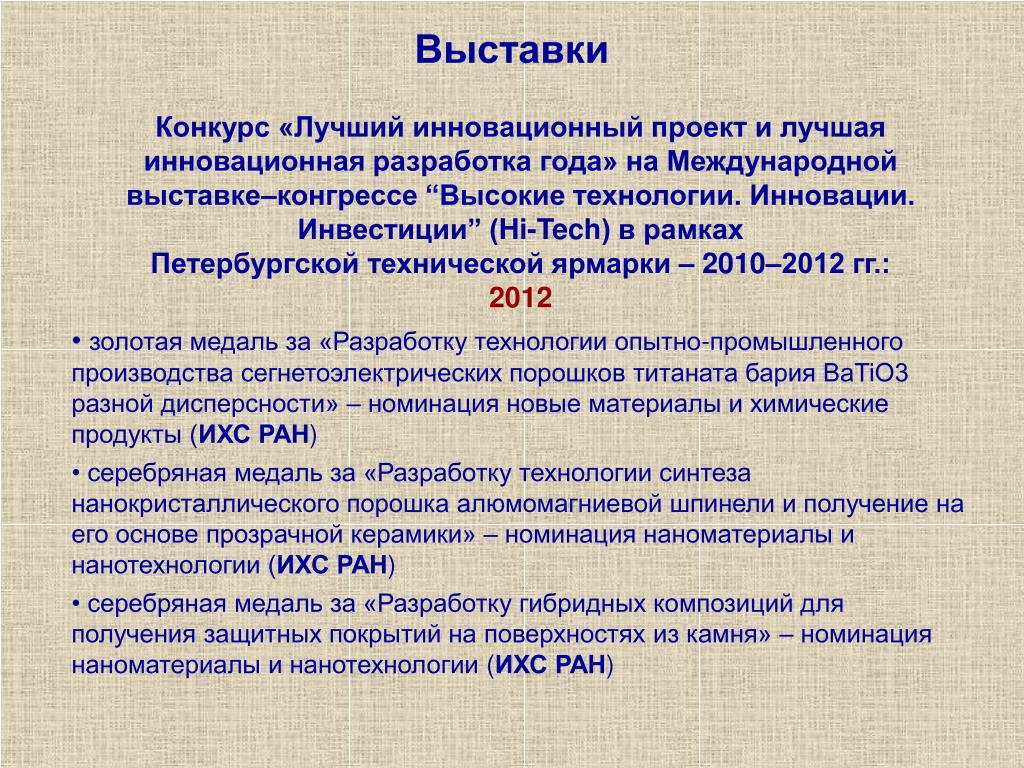 Выставки

Конкурс «Лучший инновационный проект и лучшая инновационная разработка года» на Международной выставке–конгрессе “Высокие технологии. Инновации. Инвестиции” (Hi-Tech) в рамках Петербургской технической ярмарки – 2010–2012 гг.:
2012

• золотая медаль за «Разработку технологии опытно-промышленного производства сегнетоэлектрических порошков титаната бария BaTiO3 разной дисперсности» – номинация новые материалы и химические продукты (ИХС РАН)

• серебряная медаль за «Разработку технологии синтеза нанокристаллического порошка алюмомагниевой шпинели и получение на его основе прозрачной керамики» – номинация наноматериалы и нанотехнологии (ИХС РАН)

• серебряная медаль за «Разработку гибридных композиций для получения защитных покрытий на поверхностях из камня» – номинация наноматериалы и нанотехнологии (ИХС РАН)